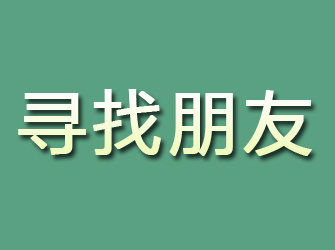 寻找朋友